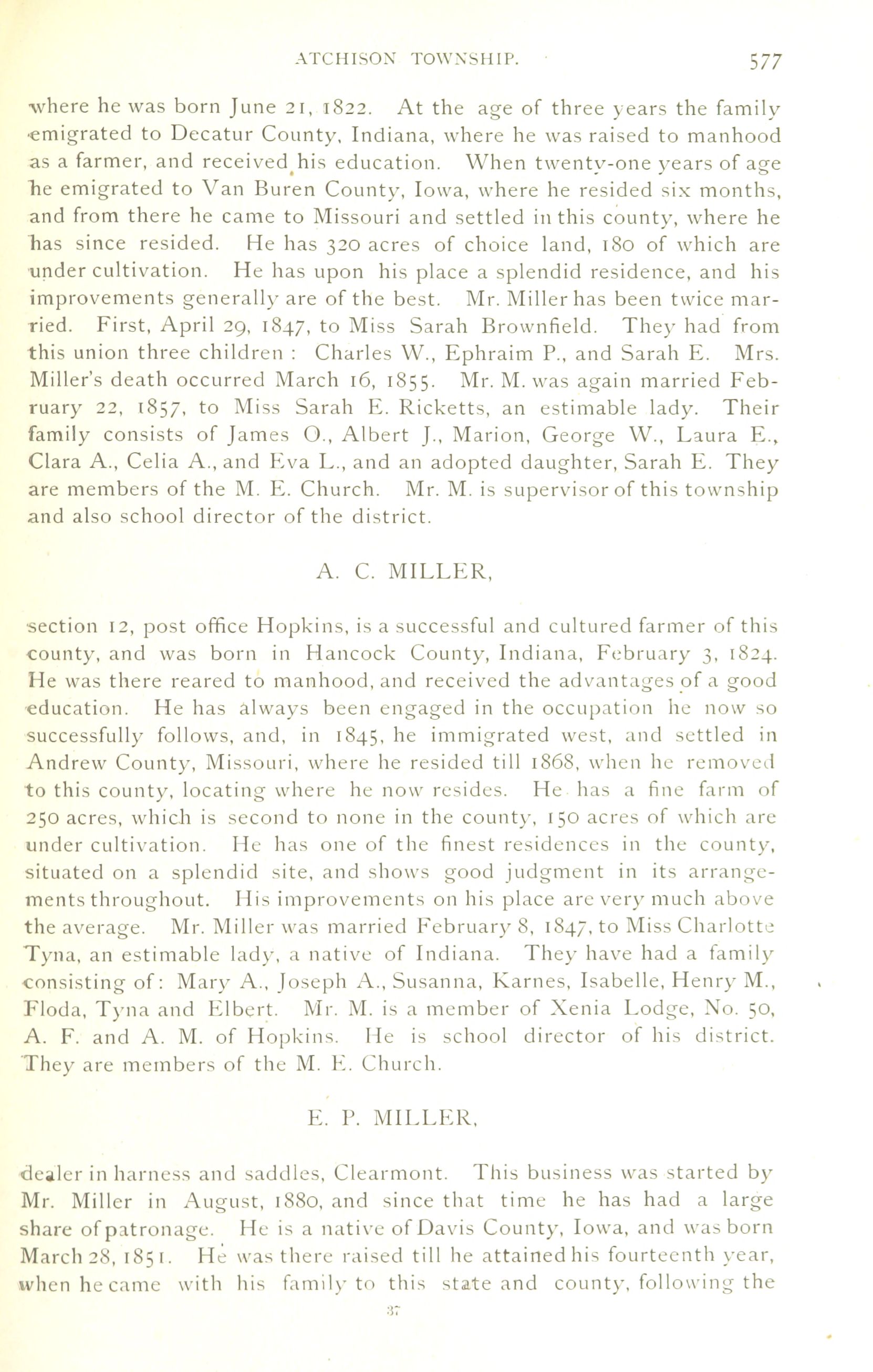 ATCHISON TOWNSHIP. 577

where he was born June 21, 1822. At the age of three years the family emigrated to Decatur County, Indiana, where he was raised to manhood as a farmer, and received his education. When twenty-one years of age he emigrated to Van Buren County, Iowa, where he resided six months, and from there he came to Missouri and settled in this county, where he has since resided. He has 320 acres of choice land, 180 of which are under cultivation. He has upon his place a splendid residence, and his improvements generally are of the best. Mr. Miller has been twice married. First, April 29, 1847, to Miss Sarah Brownfield. They had from this union three children : Charles W., Ephraim P., and Sarah E. Mrs. Miller's death occurred March 16, 1855. Mr. M. was again married February 22, 1857, to Miss Sarah E. Ricketts, an estimable lady. Their family consists of James O., Albert J., Marion, George W., Laura E., Clara A., Celia A., and Eva L., and an adopted daughter, Sarah E. They are members of the M. E. Church. Mr. M. is supervisor of this township and also school director of the district.

A. C. MILLER,

section 12, post office Hopkins, is a successful and cultured farmer of this county, and was born in Hancock County, Indiana, February 3, 1824. He was there reared to manhood, and received the advantages of a good education. He has always been engaged in the occupation he now so successfully follows, and, in 1845, he immigrated west, and settled in Andrew County, Missouri, where he resided till 1868, when he removed to this county, locating where he now resides. He has a fine farm of 250 acres, which is second to none in the county, 150 acres of which are under cultivation. He has one of the finest residences in the county, situated on a splendid site, and shows good judgment in its arrangements throughout. His improvements on his place are very much above the average. Mr. Miller was married February 8, 1847, to Miss Charlotte Tyna, an estimable lady, a native of Indiana. They have had a family consisting of: Mary A., Joseph A., Susanna, Karnes, Isabelle, Henry M., Floda, Tyna and Elbert. Mr. M. is a member of Xenia Lodge, No. 50, A. F. and A. M. of Hopkins. He is school director of his district. They are members of the M. E. Church.

E. P. MILLER,

dealer in harness and saddles, Clearmont. This business was started by Mr. Miller in August, 1880, and since that time he has had a large share of patronage. He is a native of Davis County, Iowa, and was born March 28, 1851. He was there raised till he attained his fourteenth year, when he came with his family to this state and county, following the

37